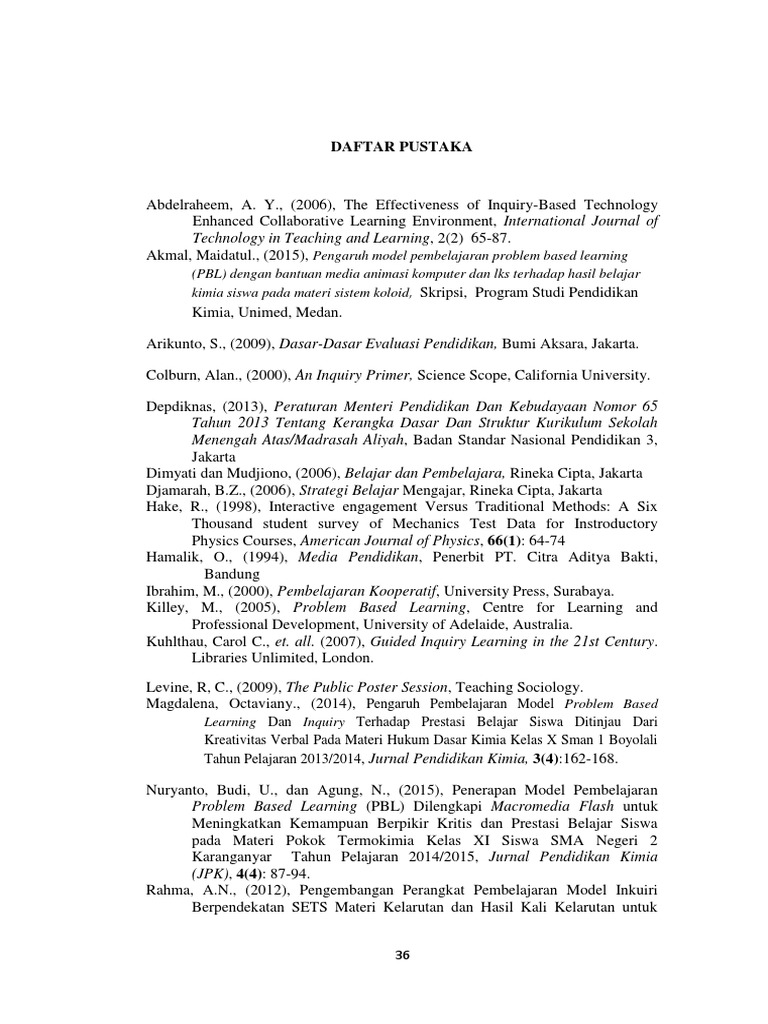 DAFTAR PUSTAKA

Abdelraheem, A. Y., (2006), The Effectiveness of Inquiry-Based Technology Enhanced Collaborative Learning Environment, International Journal of Technology in Teaching and Learning, 2(2) 65-87.
Akmal, Maidatul., (2015), Pengaruh model pembelajaran problem based learning (PBL) dengan bantuan media animasi komputer dan lks terhadap hasil belajar kimia siswa pada materi sistem koloid, Skripsi, Program Studi Pendidikan Kimia, Unimed, Medan.

Arikunto, S., (2009), Dasar-Dasar Evaluasi Pendidikan, Bumi Aksara, Jakarta.

Colburn, Alan., (2000), An Inquiry Primer, Science Scope, California University.

Depdiknas, (2013), Peraturan Menteri Pendidikan Dan Kebudayaan Nomor 65 Tahun 2013 Tentang Kerangka Dasar Dan Struktur Kurikulum Sekolah Menengah Atas/Madrasah Aliyah, Badan Standar Nasional Pendidikan 3, Jakarta
Dimyati dan Mudjiono, (2006), Belajar dan Pembelajara, Rineka Cipta, Jakarta
Djamarah, B.Z., (2006), Strategi Belajar Mengajar, Rineka Cipta, Jakarta
Hake, R., (1998), Interactive engagement Versus Traditional Methods: A Six Thousand student survey of Mechanics Test Data for Instroductory Physics Courses, American Journal of Physics, 66(1): 64-74
Hamalik, O., (1994), Media Pendidikan, Penerbit PT. Citra Aditya Bakti, Bandung
Ibrahim, M., (2000), Pembelajaran Kooperatif, University Press, Surabaya.
Killey, M., (2005), Problem Based Learning, Centre for Learning and Professional Development, University of Adelaide, Australia.
Kuhlthau, Carol C., et. all. (2007), Guided Inquiry Learning in the 21st Century. Libraries Unlimited, London.

Levine, R, C., (2009), The Public Poster Session, Teaching Sociology.
Magdalena, Octaviany., (2014), Pengaruh Pembelajaran Model Problem Based Learning Dan Inquiry Terhadap Prestasi Belajar Siswa Ditinjau Dari Kreativitas Verbal Pada Materi Hukum Dasar Kimia Kelas X Sman 1 Boyolali Tahun Pelajaran 2013/2014, Jurnal Pendidikan Kimia, 3(4):162-168.

Nuryanto, Budi, U., dan Agung, N., (2015), Penerapan Model Pembelajaran Problem Based Learning (PBL) Dilengkapi Macromedia Flash untuk Meningkatkan Kemampuan Berpikir Kritis dan Prestasi Belajar Siswa pada Materi Pokok Termokimia Kelas XI Siswa SMA Negeri 2 Karanganyar Tahun Pelajaran 2014/2015, Jurnal Pendidikan Kimia (JPK), 4(4): 87-94.
Rahma, A.N., (2012), Pengembangan Perangkat Pembelajaran Model Inkuiri Berpendekatan SETS Materi Kelarutan dan Hasil Kali Kelarutan untuk

36